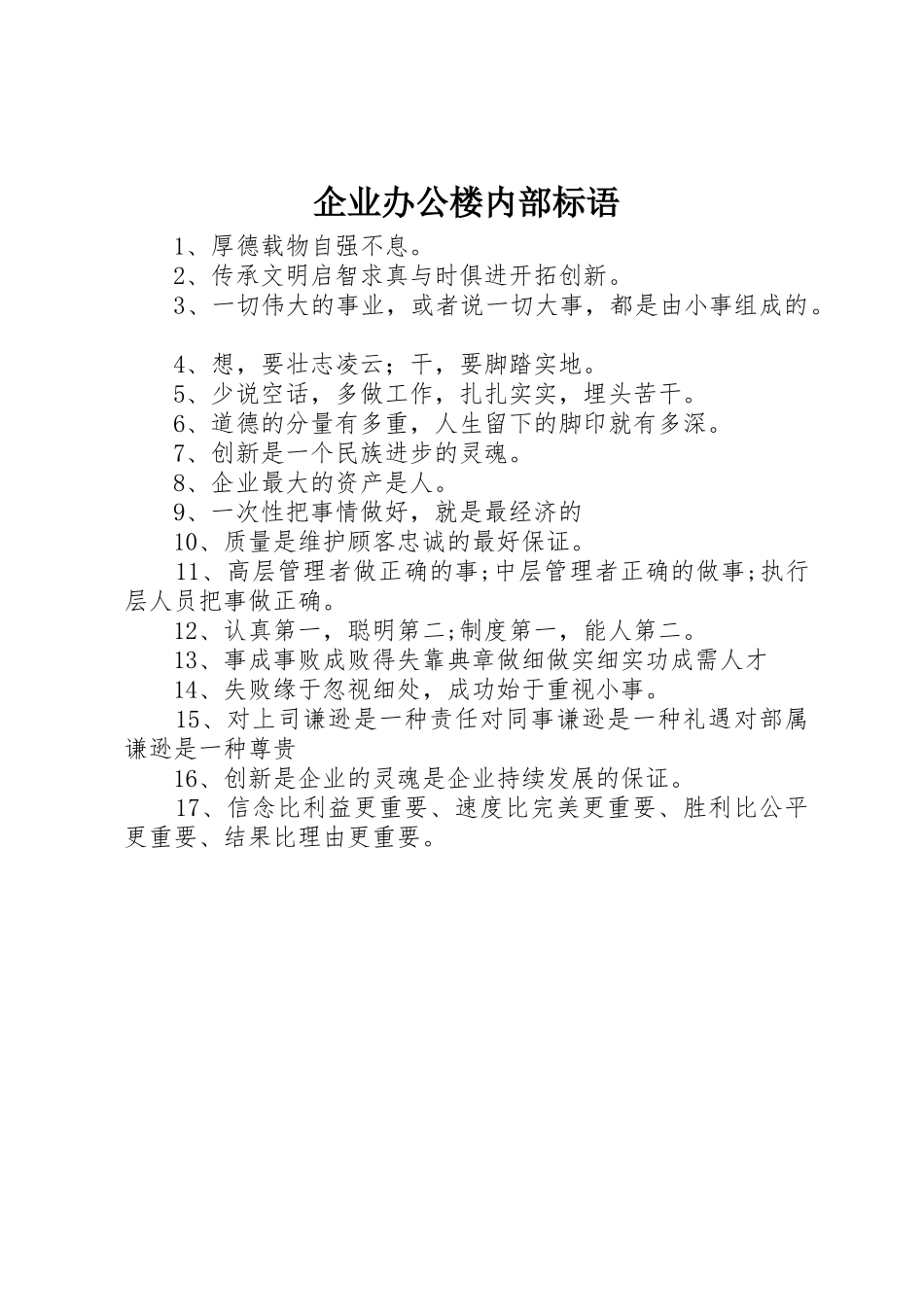 企业办公楼内部标语

1、厚德载物自强不息。

2、传承文明启智求真与时俱进开拓创新。

3、一切伟大的事业，或者说一切大事，都是由小事组成的。

4、想，要壮志凌云；干，要脚踏实地。

5、少说空话，多做工作，扎扎实实，埋头苦干。

6、道德的分量有多重，人生留下的脚印就有多深。

7、创新是一个民族进步的灵魂。

8、企业最大的资产是人。

9、一次性把事情做好，就是最经济的

10、质量是维护顾客忠诚的最好保证。

11、高层管理者做正确的事;中层管理者正确的做事;执行层人员把事做正确。

12、认真第一，聪明第二;制度第一，能人第二。

13、事成事败成败得失靠典章做细做实细实功成需人才

14、失败缘于忽视细处，成功始于重视小事。

15、对上司谦逊是一种责任对同事谦逊是一种礼遇对部属谦逊是一种尊贵

16、创新是企业的灵魂是企业持续发展的保证。

17、信念比利益更重要、速度比完美更重要、胜利比公平更重要、结果比理由更重要。